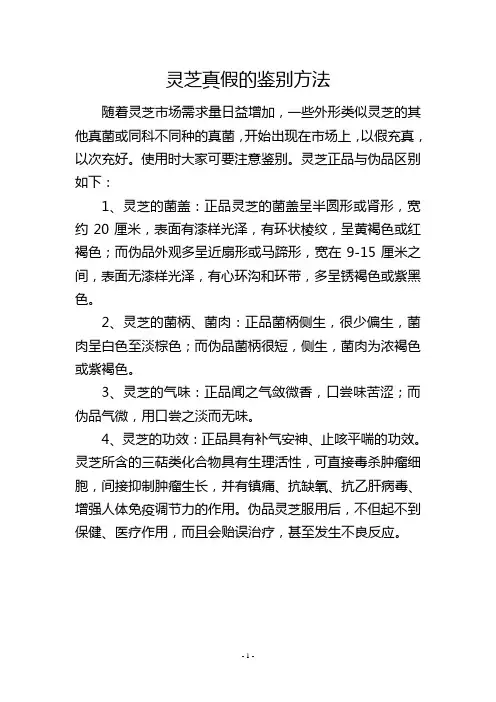 灵芝真假的鉴别方法

随着灵芝市场需求量日益增加，一些外形类似灵芝的其他真菌或同科不同种的真菌，开始出现在市场上，以假充真，以次充好。使用时大家可要注意鉴别。灵芝正品与伪品区别如下：

1、灵芝的菌盖：正品灵芝的菌盖呈半圆形或肾形，宽约 20 厘米，表面有漆样光泽，有环状棱纹，呈黄褐色或红褐色；而伪品外观多呈近扇形或马蹄形，宽在 9-15 厘米之间，表面无漆样光泽，有心环沟和环带，多呈锈褐色或紫黑色。

2、灵芝的菌柄、菌肉：正品菌柄侧生，很少偏生，菌肉呈白色至淡棕色；而伪品菌柄很短，侧生，菌肉为浓褐色或紫褐色。

3、灵芝的气味：正品闻之气敛微香，口尝味苦涩；而伪品气微，用口尝之淡而无味。

4、灵芝的功效：正品具有补气安神、止咳平喘的功效。灵芝所含的三萜类化合物具有生理活性，可直接毒杀肿瘤细胞，间接抑制肿瘤生长，并有镇痛、抗缺氧、抗乙肝病毒、增强人体免疫调节力的作用。伪品灵芝服用后，不但起不到保健、医疗作用，而且会贻误治疗，甚至发生不良反应。

- 1 -